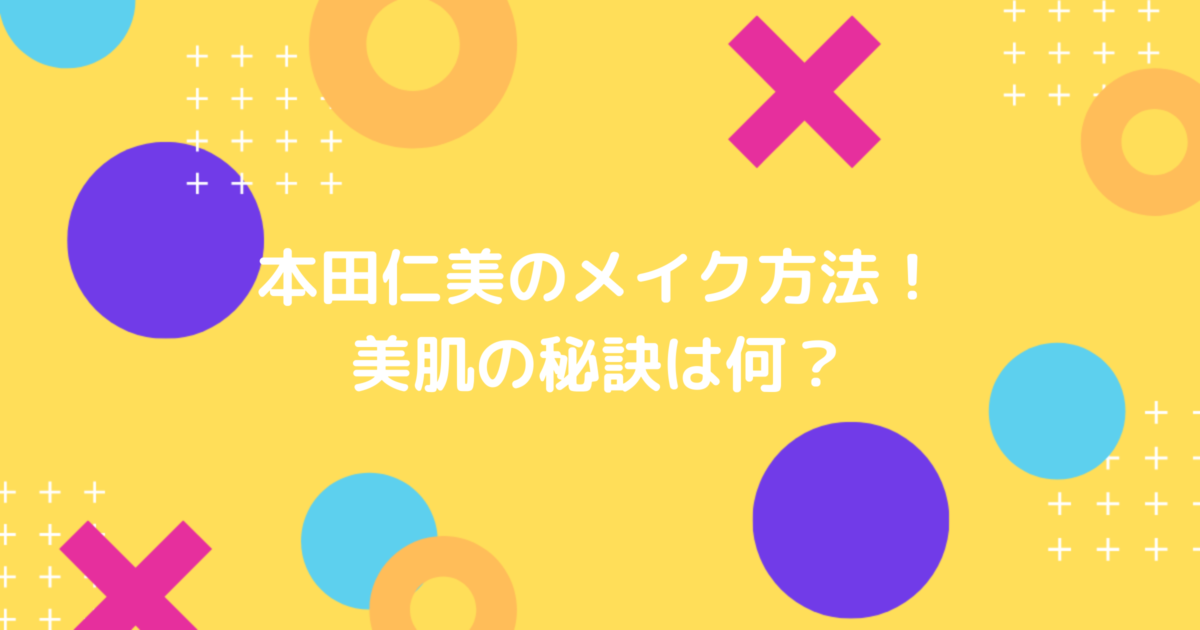 本田仁美のメイク方法！
美肌の秘訣は何？